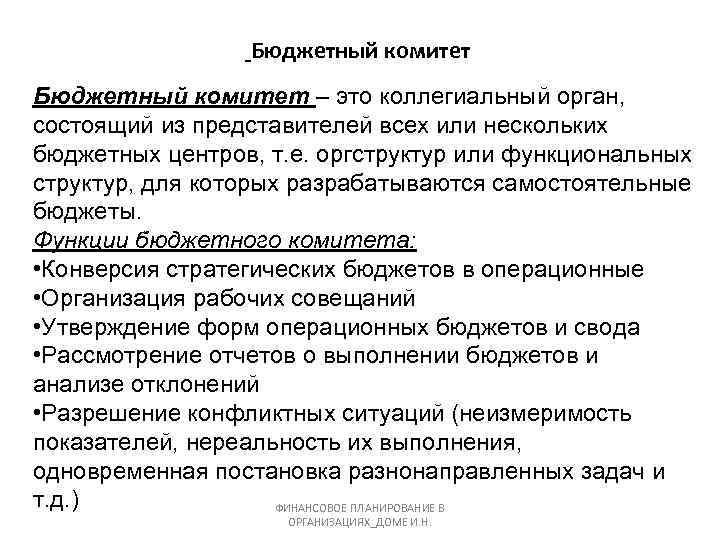 Бюджетный комитет

Бюджетный комитет – это коллегиальный орган, состоящий из представителей всех или нескольких бюджетных центров, т.е. оргструктур или функциональных структур, для которых разрабатываются самостоятельные бюджеты.

Функции бюджетного комитета:
•Конверсия стратегических бюджетов в операционные
•Организация рабочих совещаний
•Утверждение форм операционных бюджетов и свода
•Рассмотрение отчетов о выполнении бюджетов и анализе отклонений
•Разрешение конфликтных ситуаций (неизмеримость показателей, нереальность их выполнения, одновременная постановка разнонаправленных задач и т.д.)

ФИНАНСОВОЕ ПЛАНИРОВАНИЕ В ОРГАНИЗАЦИЯХ_ДОМЕ И.Н.